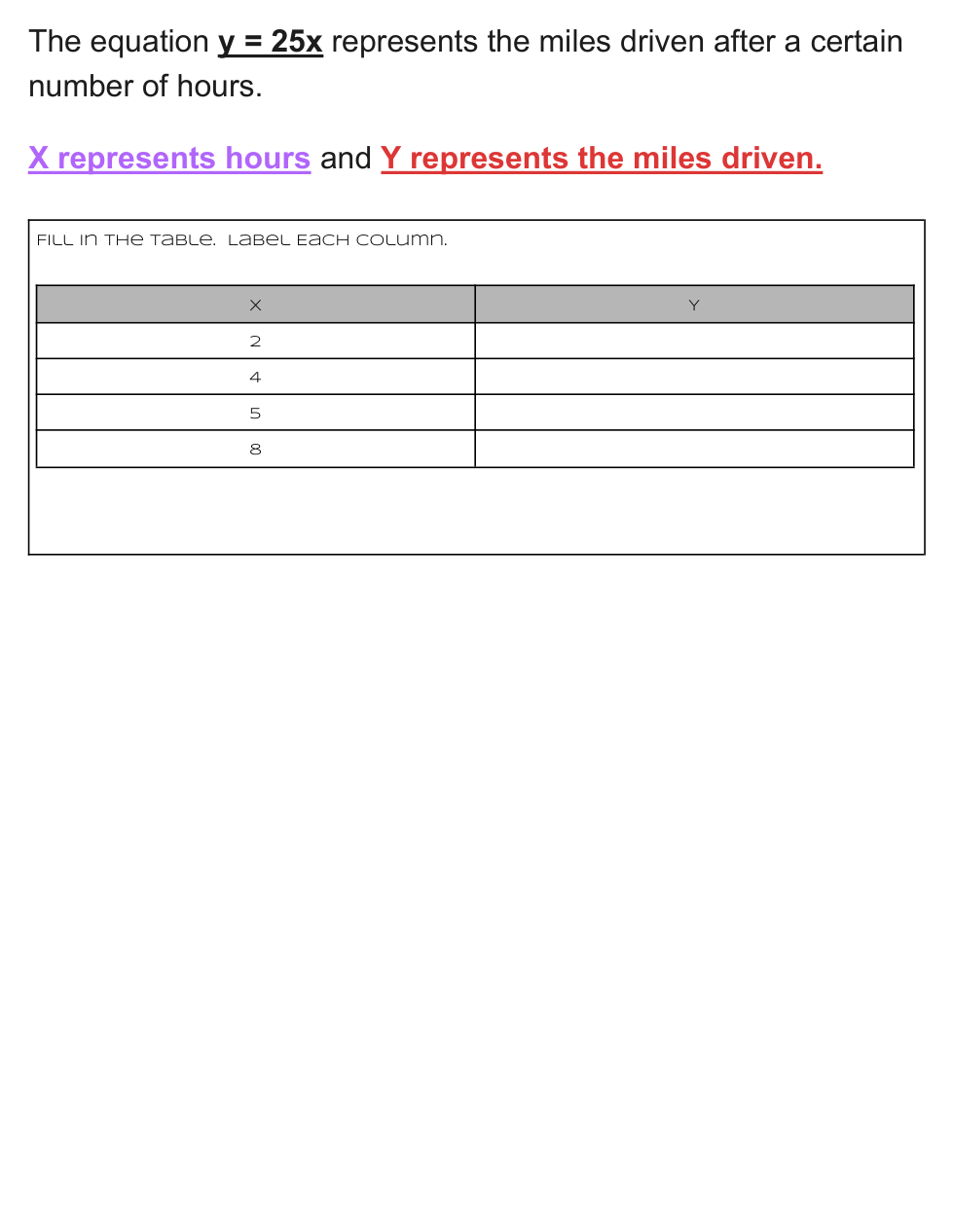 The equation $y = 25x$ represents the miles driven after a certain number of hours.

X represents hours and Y represents the miles driven.

Fill in the table. Label each column.

| X | Y |
|---|---|
| 2 | |
| 4 | |
| 5 | |
| 8 | |